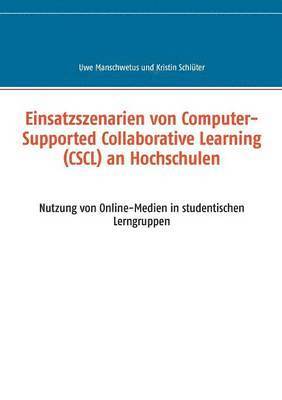 Uwe Manschwetus und Kristin Schlüter

Einsatzszenarien von Computer-Supported Collaborative Learning (CSCL) an Hochschulen

Nutzung von Online-Medien in studentischen Lerngruppen